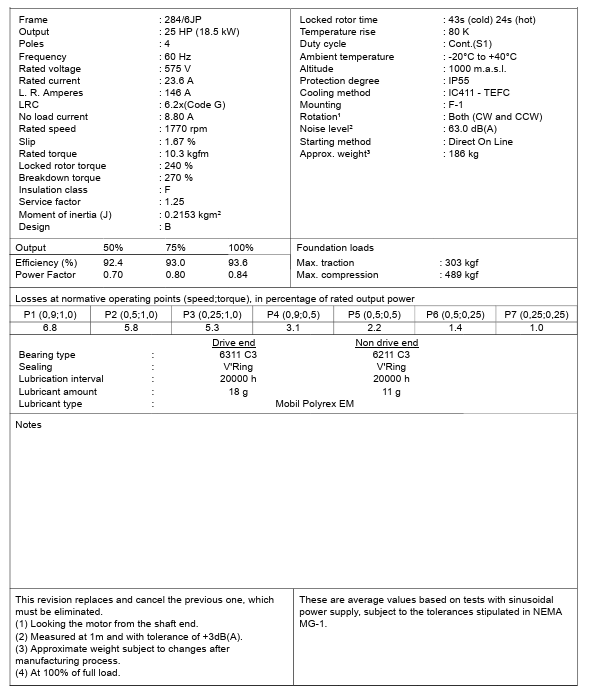 Frame : 284/6JP
Output : 25 HP (18.5 kW)
Poles : 4
Frequency : 60 Hz
Rated voltage : 575 V
Rated current : 23.6 A
L. R. Amperes : 146 A
LRC : 6.2x(Code G)
No load current : 8.80 A
Rated speed : 1770 rpm
Slip : 1.67 %
Rated torque : 10.3 kgfm
Locked rotor torque : 240 %
Breakdown torque : 270 %
Insulation class : F
Service factor : 1.25
Moment of inertia (J) : 0.2153 kgm²
Design : B

Locked rotor time : 43s (cold) 24s (hot)
Temperature rise : 80 K
Duty cycle : Cont.(S1)
Ambient temperature : -20°C to +40°C
Altitude : 1000 m.a.s.l.
Protection degree : IP55
Cooling method : IC411 - TEFC
Mounting : F-1
Rotation¹ : Both (CW and CCW)
Noise level² : 63.0 dB(A)
Starting method : Direct On Line
Approx. weight³ : 186 kg

| Output | 50% | 75% | 100% |
|---|---|---|---|
| Efficiency (%) | 92.4 | 93.0 | 93.6 |
| Power Factor | 0.70 | 0.80 | 0.84 |

Foundation loads
Max. traction : 303 kgf
Max. compression : 489 kgf

Losses at normative operating points (speed;torque), in percentage of rated output power

| P1 (0,9;1,0) | P2 (0,5;1,0) | P3 (0,25;1,0) | P4 (0,9;0,5) | P5 (0,5;0,5) | P6 (0,5;0,25) | P7 (0,25;0,25) |
|---|---|---|---|---|---|---|
| 6.8 | 5.8 | 5.3 | 3.1 | 2.2 | 1.4 | 1.0 |

| | | Drive end | Non drive end |
|---|---|---|---|
| Bearing type | : | 6311 C3 | 6211 C3 |
| Sealing | : | V'Ring | V'Ring |
| Lubrication interval | : | 20000 h | 20000 h |
| Lubricant amount | : | 18 g | 11 g |
| Lubricant type | : | Mobil Polyrex EM | |

Notes

This revision replaces and cancel the previous one, which must be eliminated.
(1) Looking the motor from the shaft end.
(2) Measured at 1m and with tolerance of +3dB(A).
(3) Approximate weight subject to changes after manufacturing process.
(4) At 100% of full load.

These are average values based on tests with sinusoidal power supply, subject to the tolerances stipulated in NEMA MG-1.